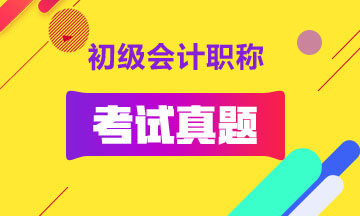 初级会计职称

考试真题